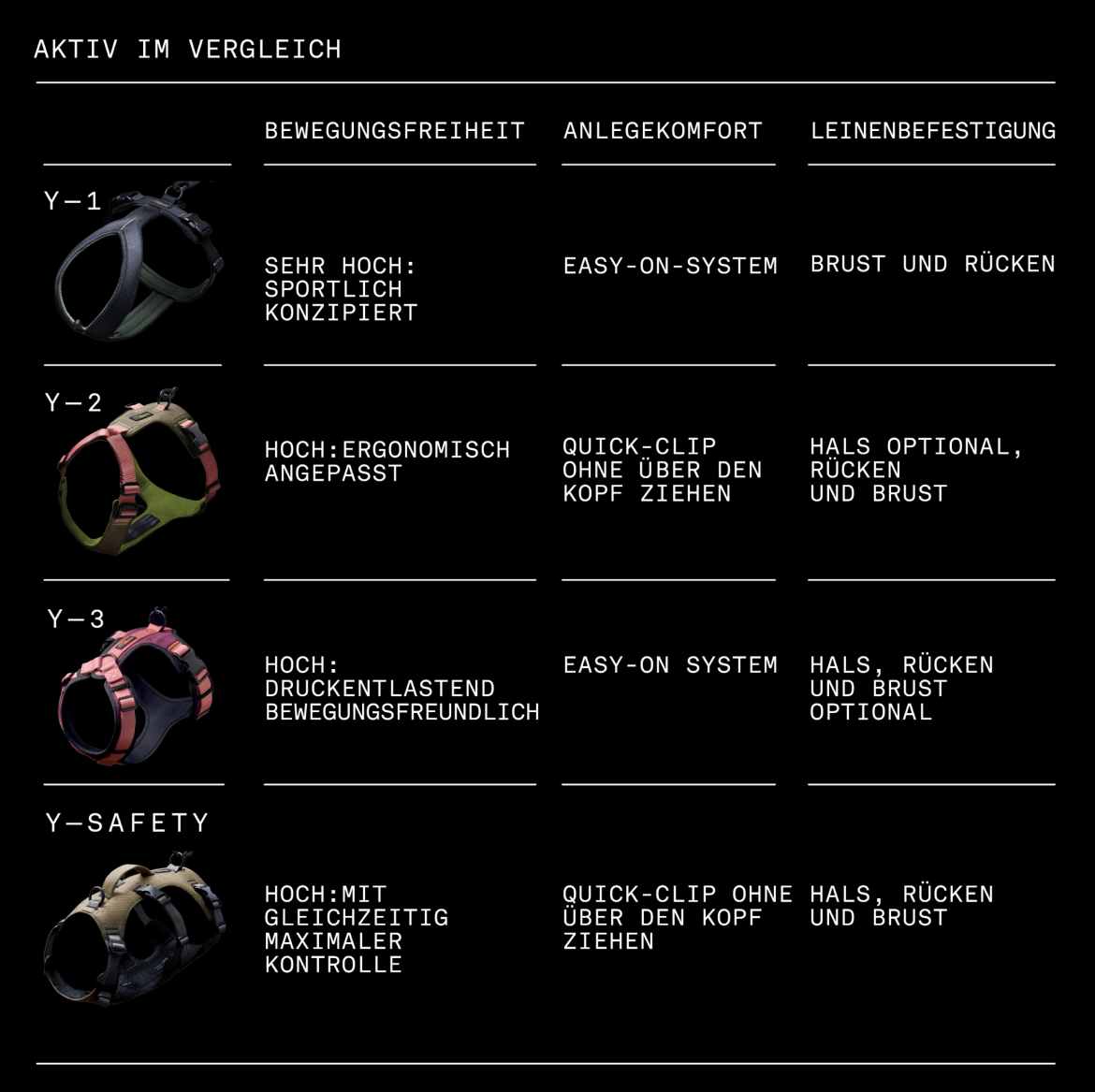 AKTIV IM VERGLEICH

| | BEWEGUNGSFREIHEIT | ANLEGEKOMFORT | LEINENBEFESTIGUNG |
|---|---|---|---|
| Y—1 | SEHR HOCH: SPORTLICH KONZIPIERT | EASY-ON-SYSTEM | BRUST UND RÜCKEN |
| Y—2 | HOCH:ERGONOMISCH ANGEPASST | QUICK-CLIP OHNE ÜBER DEN KOPF ZIEHEN | HALS OPTIONAL, RÜCKEN UND BRUST |
| Y—3 | HOCH: DRUCKENTLASTEND BEWEGUNGSFREUNDLICH | EASY-ON SYSTEM | HALS, RÜCKEN UND BRUST OPTIONAL |
| Y—SAFETY | HOCH:MIT GLEICHZEITIG MAXIMALER KONTROLLE | QUICK-CLIP OHNE ÜBER DEN KOPF ZIEHEN | HALS, RÜCKEN UND BRUST |